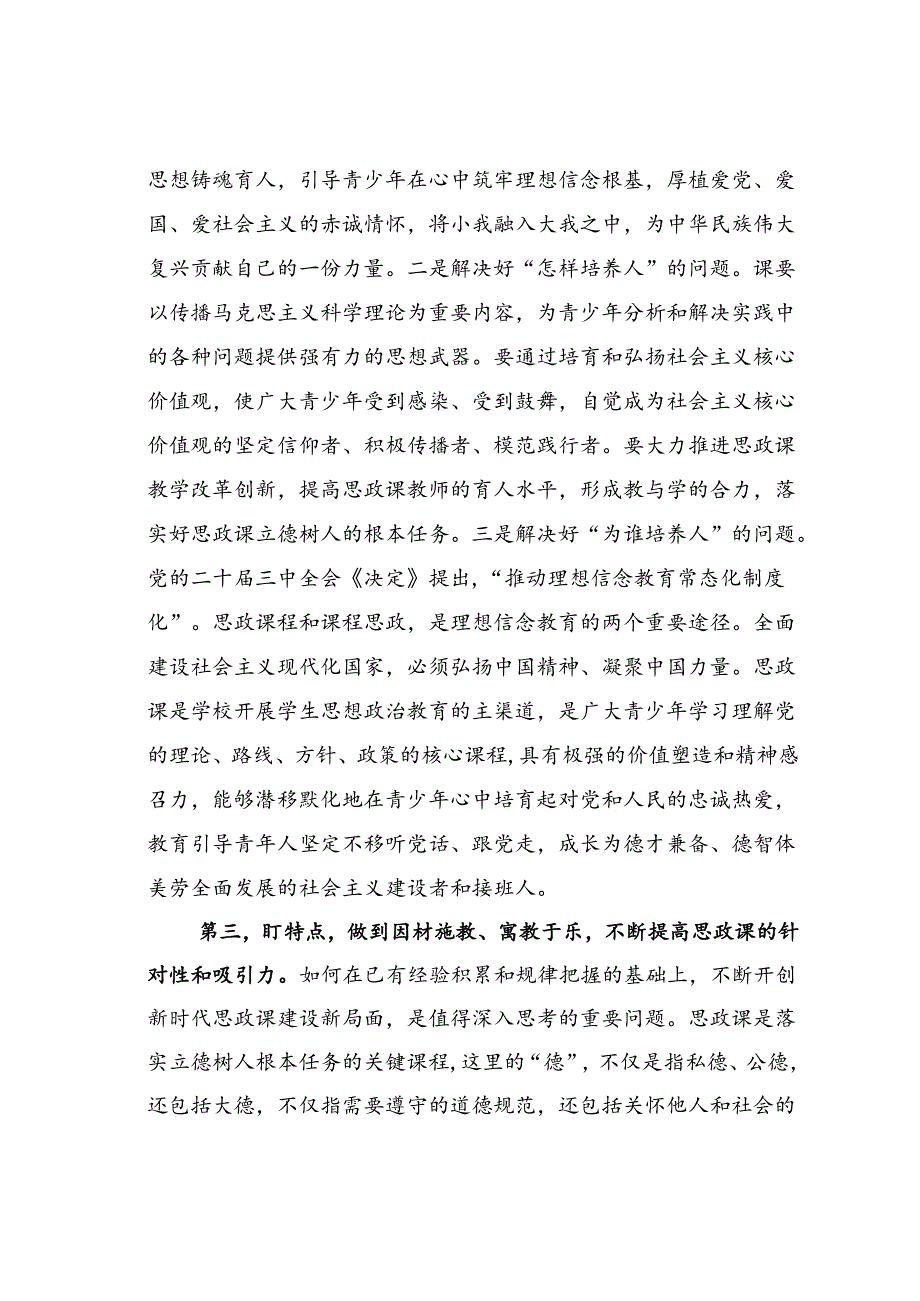 思想铸魂育人，引导青少年在心中筑牢理想信念根基，厚植爱党、爱国、爱社会主义的赤诚情怀，将小我融入大我之中，为中华民族伟大复兴贡献自己的一份力量。二是解决好“怎样培养人”的问题。课要以传播马克思主义科学理论为重要内容，为青少年分析和解决实践中的各种问题提供强有力的思想武器。要通过培育和弘扬社会主义核心价值观，使广大青少年受到感染、受到鼓舞，自觉成为社会主义核心价值观的坚定信仰者、积极传播者、模范践行者。要大力推进思政课教学改革创新，提高思政课教师的育人水平，形成教与学的合力，落实好思政课立德树人的根本任务。三是解决好“为谁培养人”的问题。党的二十届三中全会《决定》提出，“推动理想信念教育常态化制度化”。思政课程和课程思政，是理想信念教育的两个重要途径。全面建设社会主义现代化国家，必须弘扬中国精神、凝聚中国力量。思政课是学校开展学生思想政治教育的主渠道，是广大青少年学习理解党的理论、路线、方针、政策的核心课程，具有极强的价值塑造和精神感召力，能够潜移默化地在青少年心中培育起对党和人民的忠诚热爱，教育引导青年人坚定不移听党话、跟党走，成长为德才兼备、德智体美劳全面发展的社会主义建设者和接班人。

第三，盯特点，做到因材施教、寓教于乐，不断提高思政课的针对性和吸引力。如何在已有经验积累和规律把握的基础上，不断开创新时代思政课建设新局面，是值得深入思考的重要问题。思政课是落实立德树人根本任务的关键课程，这里的“德”，不仅是指私德、公德，还包括大德，不仅指需要遵守的道德规范，还包括关怀他人和社会的